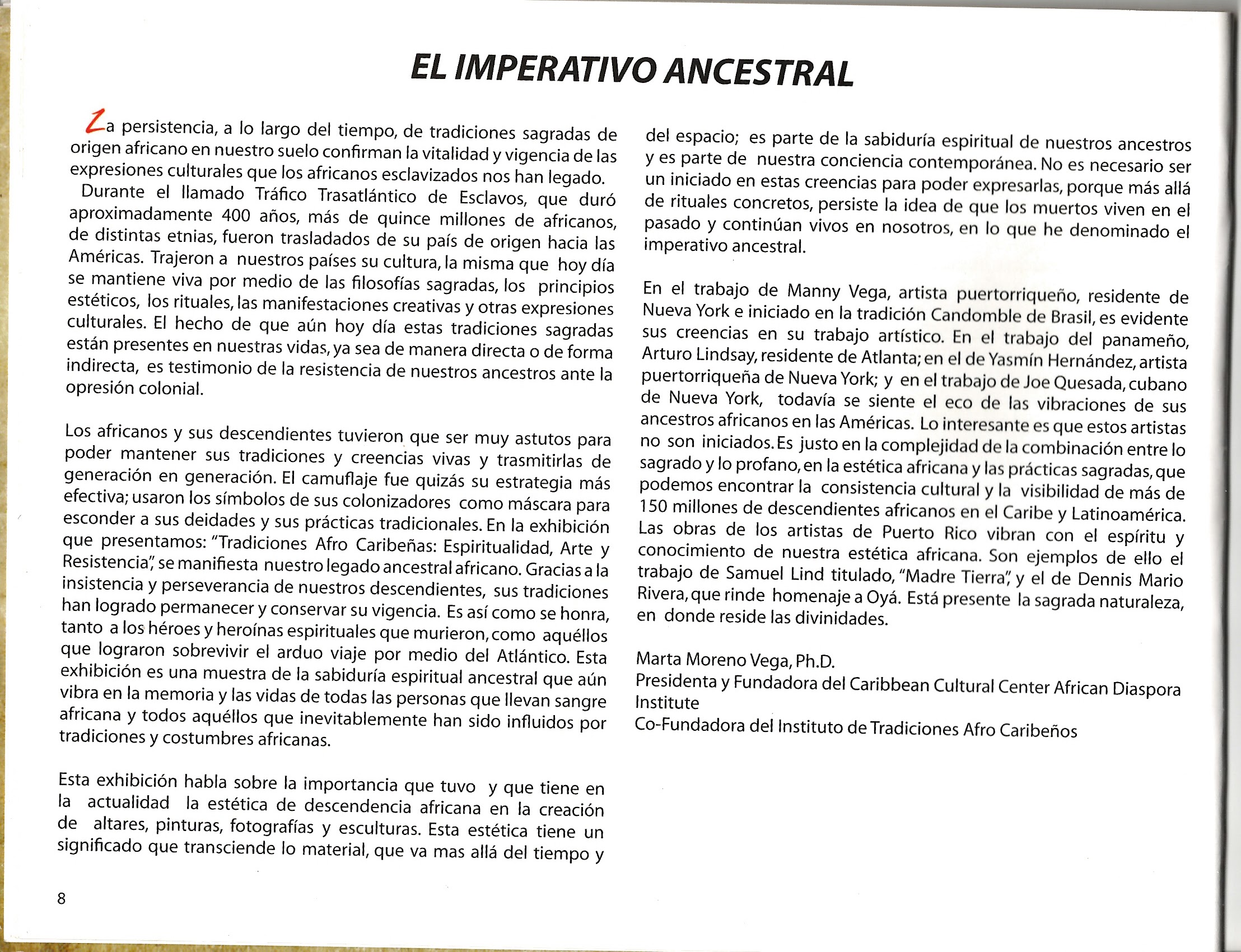 EL IMPERATIVO ANCESTRAL

La persistencia, a lo largo del tiempo, de tradiciones sagradas de origen africano en nuestro suelo confirman la vitalidad y vigencia de las expresiones culturales que los africanos esclavizados nos han legado.

Durante el llamado Tráfico Trasatlántico de Esclavos, que duró aproximadamente 400 años, más de quince millones de africanos, de distintas etnias, fueron trasladados de su país de origen hacia las Américas. Trajeron a nuestros países su cultura, la misma que hoy día se mantiene viva por medio de las filosofías sagradas, los principios estéticos, los rituales, las manifestaciones creativas y otras expresiones culturales. El hecho de que aún hoy día estas tradiciones sagradas están presentes en nuestras vidas, ya sea de manera directa o de forma indirecta, es testimonio de la resistencia de nuestros ancestros ante la opresión colonial.

Los africanos y sus descendientes tuvieron que ser muy astutos para poder mantener sus tradiciones y creencias vivas y trasmitirlas de generación en generación. El camuflaje fue quizás su estrategia más efectiva; usaron los símbolos de sus colonizadores como máscara para esconder a sus deidades y sus prácticas tradicionales. En la exhibición que presentamos: "Tradiciones Afro Caribeñas: Espiritualidad, Arte y Resistencia", se manifiesta nuestro legado ancestral africano. Gracias a la insistencia y perseverancia de nuestros descendientes, sus tradiciones han logrado permanecer y conservar su vigencia. Es así como se honra, tanto a los héroes y heroínas espirituales que murieron, como aquéllos que lograron sobrevivir el arduo viaje por medio del Atlántico. Esta exhibición es una muestra de la sabiduría espiritual ancestral que aún vibra en la memoria y las vidas de todas las personas que llevan sangre africana y todos aquéllos que inevitablemente han sido influidos por tradiciones y costumbres africanas.

Esta exhibición habla sobre la importancia que tuvo y que tiene en la actualidad la estética de descendencia africana en la creación de altares, pinturas, fotografías y esculturas. Esta estética tiene un significado que transciende lo material, que va mas allá del tiempo y del espacio; es parte de la sabiduría espiritual de nuestros ancestros y es parte de nuestra conciencia contemporánea. No es necesario ser un iniciado en estas creencias para poder expresarlas, porque más allá de rituales concretos, persiste la idea de que los muertos viven en el pasado y continúan vivos en nosotros, en lo que he denominado el imperativo ancestral.

En el trabajo de Manny Vega, artista puertorriqueño, residente de Nueva York e iniciado en la tradición Candomble de Brasil, es evidente sus creencias en su trabajo artístico. En el trabajo del panameño, Arturo Lindsay, residente de Atlanta; en el de Yasmín Hernández, artista puertorriqueña de Nueva York; y en el trabajo de Joe Quesada, cubano de Nueva York, todavía se siente el eco de las vibraciones de sus ancestros africanos en las Américas. Lo interesante es que estos artistas no son iniciados. Es justo en la complejidad de la combinación entre lo sagrado y lo profano, en la estética africana y las prácticas sagradas, que podemos encontrar la consistencia cultural y la visibilidad de más de 150 millones de descendientes africanos en el Caribe y Latinoamérica. Las obras de los artistas de Puerto Rico vibran con el espíritu y conocimiento de nuestra estética africana. Son ejemplos de ello el trabajo de Samuel Lind titulado, "Madre Tierra", y el de Dennis Mario Rivera, que rinde homenaje a Oyá. Está presente la sagrada naturaleza, en donde reside las divinidades.

Marta Moreno Vega, Ph.D.
Presidenta y Fundadora del Caribbean Cultural Center African Diaspora Institute
Co-Fundadora del Instituto de Tradiciones Afro Caribeños

8